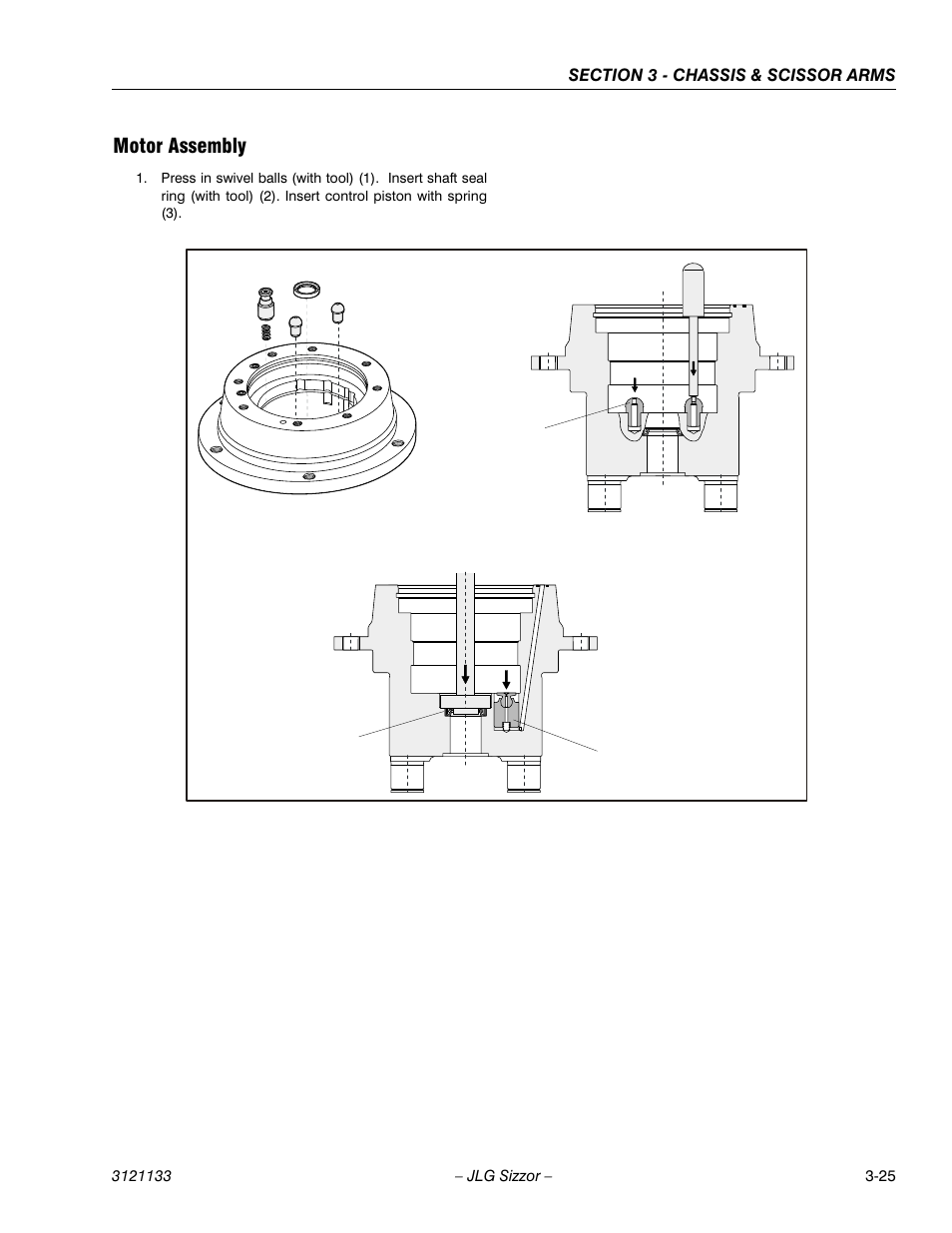 SECTION 3 - CHASSIS & SCISSOR ARMS

Motor Assembly

1. Press in swivel balls (with tool) (1). Insert shaft seal ring (with tool) (2). Insert control piston with spring (3).

3121133

– JLG Sizzor –

3-25